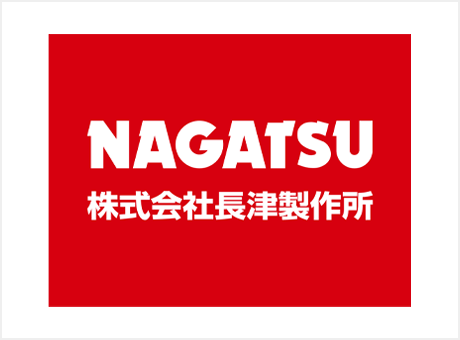 NAGATSU
株式会社長津製作所